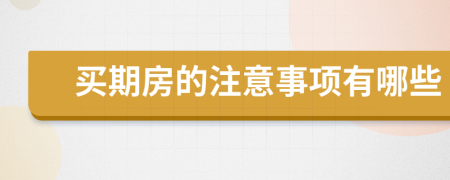 买期房的注意事项有哪些